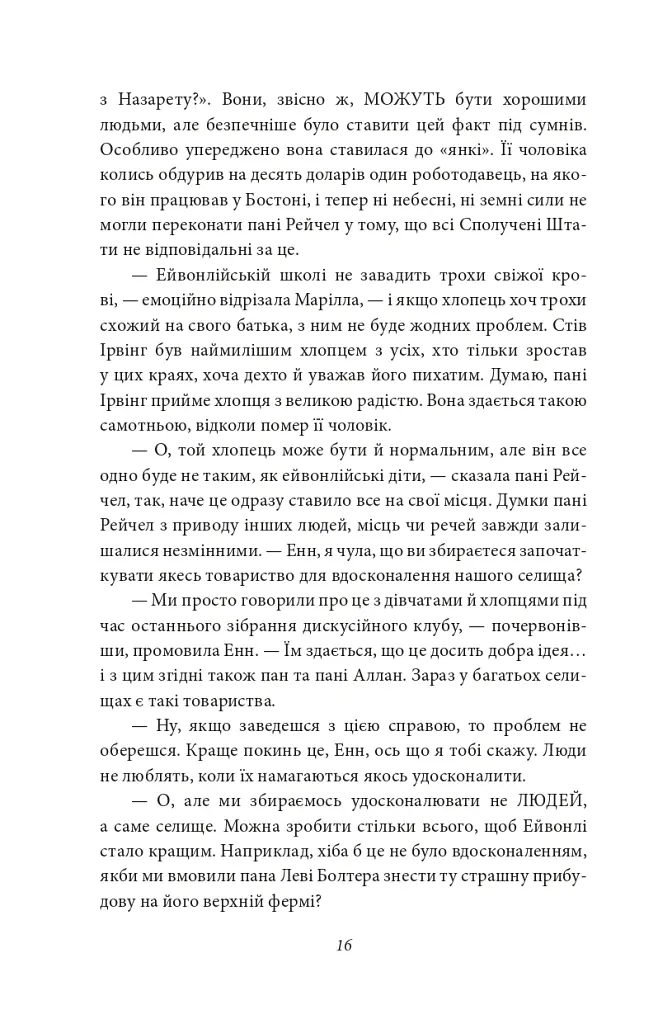 з Назарету?». Вони, звісно ж, МОЖУТЬ бути хорошими людьми, але безпечніше було ставити цей факт під сумнів. Особливо упереджено вона ставилася до «янкі». Її чоловіка колись обдурив на десять доларів один роботодавець, на якого він працював у Бостоні, і тепер ні небесні, ні земні сили не могли переконати пані Рейчел у тому, що всі Сполучені Штати не відповідальні за це.

— Ейвонлійській школі не завадить трохи свіжої крові, — емоційно відрізала Марілла, — і якщо хлопець хоч трохи схожий на свого батька, з ним не буде жодних проблем. Стів Ірвінг був наймилішим хлопцем з усіх, хто тільки зростав у цих краях, хоча дехто й уважав його пихатим. Думаю, пані Ірвінг прийме хлопця з великою радістю. Вона здається такою самотньою, відколи помер її чоловік.

— О, той хлопець може бути й нормальним, але він все одно буде не таким, як ейвонлійські діти, — сказала пані Рейчел, так, наче це одразу ставило все на свої місця. Думки пані Рейчел з приводу інших людей, місць чи речей завжди залишалися незмінними. — Енн, я чула, що ви збираєтеся започаткувати якесь товариство для вдосконалення нашого селища?

— Ми просто говорили про це з дівчатами й хлопцями під час останнього зібрання дискусійного клубу, — почервонівши, промовила Енн. — Їм здається, що це досить добра ідея… і з цим згідні також пан та пані Аллан. Зараз у багатьох селищах є такі товариства.

— Ну, якщо заведешся з цією справою, то проблем не оберешся. Краще покинь це, Енн, ось що я тобі скажу. Люди не люблять, коли їх намагаються якось удосконалити.

— О, але ми збираємось удосконалювати не ЛЮДЕЙ, а саме селище. Можна зробити стільки всього, щоб Ейвонлі стало кращим. Наприклад, хіба б це не було вдосконаленням, якби ми вмовили пана Леві Болтера знести ту страшну прибудову на його верхній фермі?

16